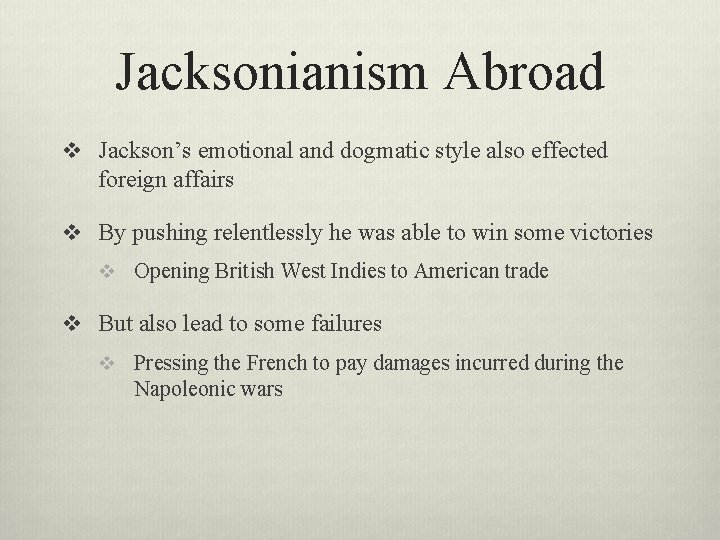 Jacksonianism Abroad

❖ Jackson’s emotional and dogmatic style also effected foreign affairs

❖ By pushing relentlessly he was able to win some victories

❖ Opening British West Indies to American trade

❖ But also lead to some failures

❖ Pressing the French to pay damages incurred during the Napoleonic wars